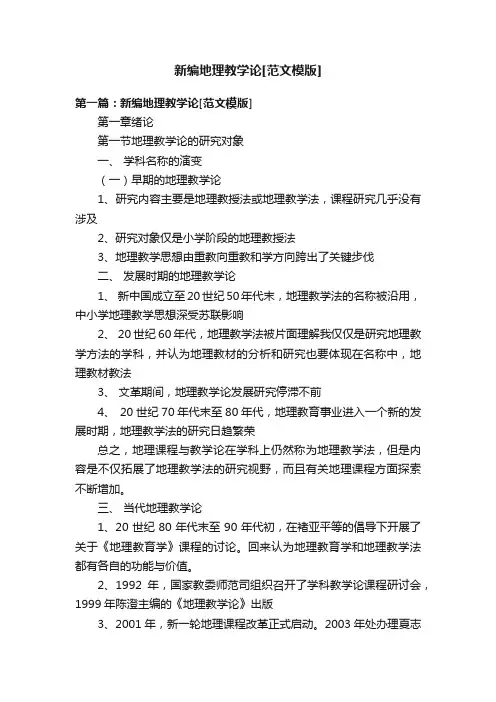 新编地理教学论[范文模版]

第一篇：新编地理教学论[范文模版]

第一章绪论

第一节地理教学论的研究对象

一、 学科名称的演变

（一）早期的地理教学论

1、研究内容主要是地理教授法或地理教学法，课程研究几乎没有涉及

2、研究对象仅是小学阶段的地理教授法

3、地理教学思想由重教向重教和学方向跨出了关键步伐

二、 发展时期的地理教学论

1、 新中国成立至20世纪50年代末，地理教学法的名称被沿用，中小学地理教学思想深受苏联影响

2、 20世纪60年代，地理教学法被片面理解我仅仅是研究地理教学方法的学科，并认为地理教材的分析和研究也要体现在名称中，地理教材教法

3、 文革期间，地理教学论发展研究停滞不前

4、 20世纪70年代末至80年代，地理教育事业进入一个新的发展时期，地理教学法的研究日趋繁荣

总之，地理课程与教学论在学科上仍然称为地理教学法，但是内容是不仅拓展了地理教学法的研究视野，而且有关地理课程方面探索不断增加。

三、 当代地理教学论

1、20世纪80年代末至90年代初，在褚亚平等的倡导下开展了关于《地理教育学》课程的讨论。回来认为地理教育学和地理教学法都有各自的功能与价值。

2、1992年，国家教委师范司组织召开了学科教学论课程研讨会，1999年陈澄主编的《地理教学论》出版

3、2001年，新一轮地理课程改革正式启动。2003年处办理夏志